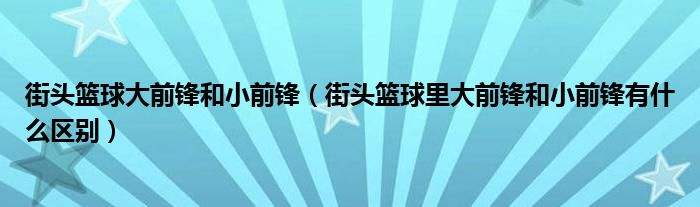 街头篮球大前锋和小前锋（街头篮球里大前锋和小前锋有什么区别）